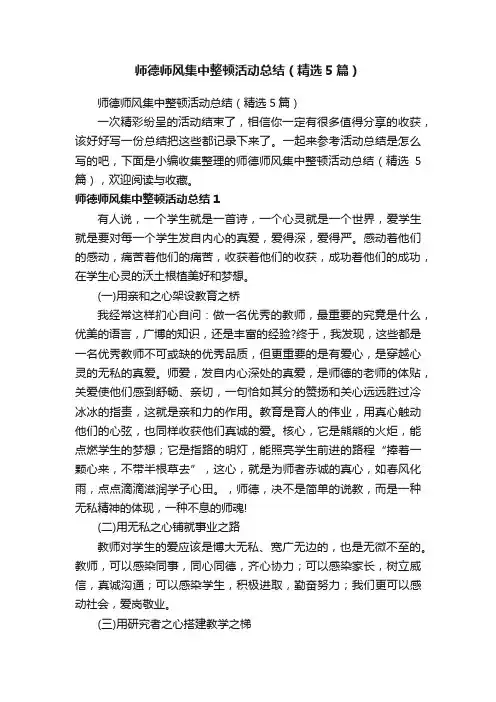 师德师风集中整顿活动总结（精选5篇）

师德师风集中整顿活动总结（精选5篇）

一次精彩纷呈的活动结束了，相信你一定有很多值得分享的收获，该好好写一份总结把这些都记录下来了。一起来参考活动总结是怎么写的吧，下面是小编收集整理的师德师风集中整顿活动总结（精选5篇），欢迎阅读与收藏。

师德师风集中整顿活动总结1

有人说，一个学生就是一首诗，一个心灵就是一个世界，爱学生就是要对每一个学生发自内心的真爱，爱得深，爱得严。感动着他们的感动，痛苦着他们的痛苦，收获着他们的收获，成功着他们的成功，在学生心灵的沃土根植美好和梦想。

(一)用亲和之心架设教育之桥

我经常这样扪心自问：做一名优秀的教师，最重要的究竟是什么，优美的语言，广博的知识，还是丰富的经验?终于，我发现，这些都是一名优秀教师不可或缺的优秀品质，但更重要的是有爱心，是穿越心灵的无私的真爱。师爱，发自内心深处的真爱，是师德的老师的体贴，关爱使他们感到舒畅、亲切，一句恰如其分的赞扬和关心远远胜过冷冰冰的指责，这就是亲和力的作用。教育是育人的伟业，用真心触动他们的心弦，也同样收获他们真诚的爱。核心，它是熊熊的火炬，能点燃学生的梦想；它是指路的明灯，能照亮学生前进的路程“捧着一颗心来，不带半根草去”，这心，就是为师者赤诚的真心，如春风化雨，点点滴滴滋润学子心田。，师德，决不是简单的说教，而是一种无私精神的体现，一种不息的师魂!

(二)用无私之心铺就事业之路

教师对学生的爱应该是博大无私、宽广无边的，也是无微不至的。教师，可以感染同事，同心同德，齐心协力；可以感染家长，树立威信，真诚沟通；可以感染学生，积极进取，勤奋努力；我们更可以感动社会，爱岗敬业。

(三)用研究者之心搭建教学之梯